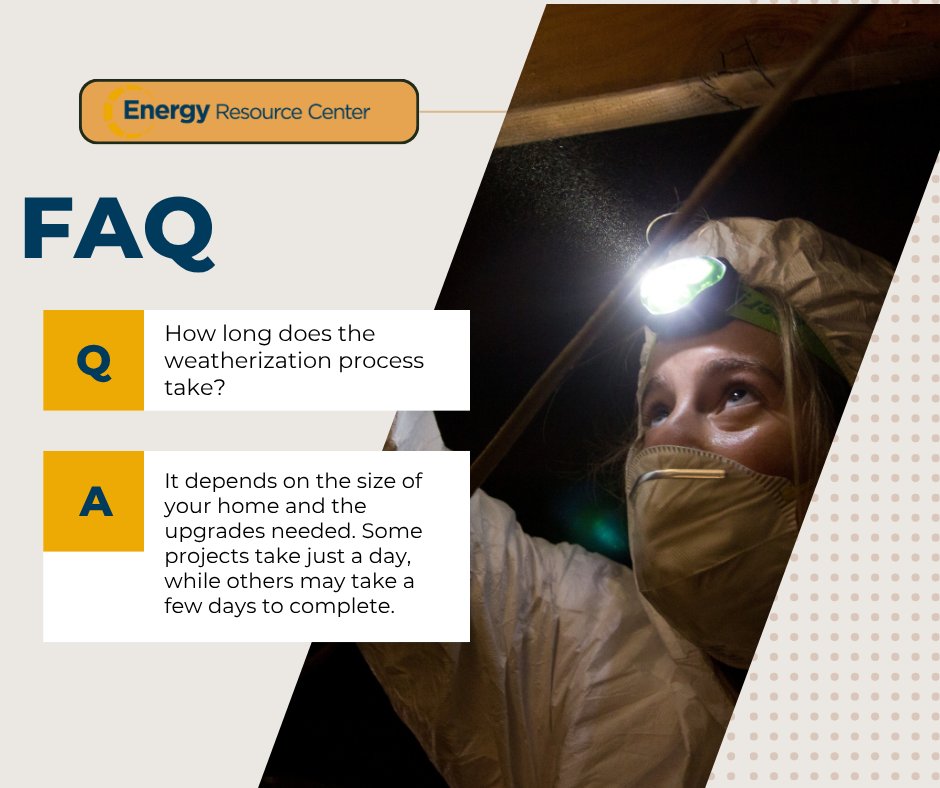 Energy Resource Center

FAQ

Q

How long does the weatherization process take?

A

It depends on the size of your home and the upgrades needed. Some projects take just a day, while others may take a few days to complete.